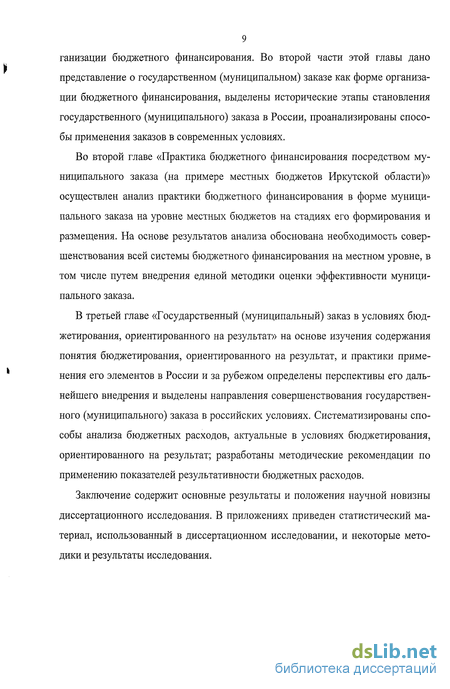 9

ганизации бюджетного финансирования. Во второй части этой главы дано представление о государственном (муниципальном) заказе как форме организации бюджетного финансирования, выделены исторические этапы становления государственного (муниципального) заказа в России, проанализированы способы применения заказов в современных условиях.

Во второй главе «Практика бюджетного финансирования посредством муниципального заказа (на примере местных бюджетов Иркутской области)» осуществлен анализ практики бюджетного финансирования в форме муниципального заказа на уровне местных бюджетов на стадиях его формирования и размещения. На основе результатов анализа обоснована необходимость совершенствования всей системы бюджетного финансирования на местном уровне, в том числе путем внедрения единой методики оценки эффективности муниципального заказа.

В третьей главе «Государственный (муниципальный) заказ в условиях бюджетирования, ориентированного на результат» на основе изучения содержания понятия бюджетирования, ориентированного на результат, и практики применения его элементов в России и за рубежом определены перспективы его дальнейшего внедрения и выделены направления совершенствования государственного (муниципального) заказа в российских условиях. Систематизированы способы анализа бюджетных расходов, актуальные в условиях бюджетирования, ориентированного на результат; разработаны методические рекомендации по применению показателей результативности бюджетных расходов.

Заключение содержит основные результаты и положения научной новизны диссертационного исследования. В приложениях приведен статистический материал, использованный в диссертационном исследовании, и некоторые методики и результаты исследования.

dsLib.net
библиотека диссертаций